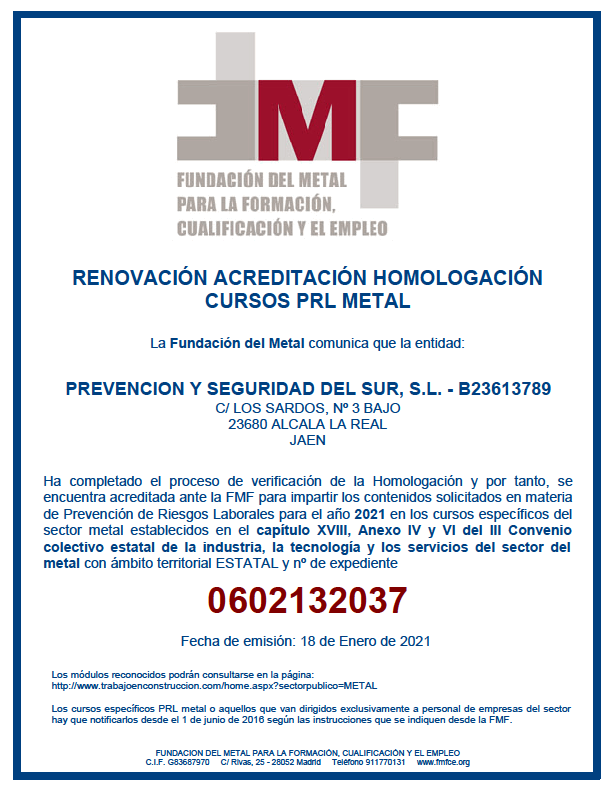 FMF

FUNDACIÓN DEL METAL PARA LA FORMACIÓN, CUALIFICACIÓN Y EL EMPLEO

RENOVACIÓN ACREDITACIÓN HOMOLOGACIÓN CURSOS PRL METAL

La Fundación del Metal comunica que la entidad:

PREVENCION Y SEGURIDAD DEL SUR, S.L. - B23613789
C/ LOS SARDOS, Nº 3 BAJO
23680 ALCALA LA REAL
JAEN

Ha completado el proceso de verificación de la Homologación y por tanto, se encuentra acreditada ante la FMF para impartir los contenidos solicitados en materia de Prevención de Riesgos Laborales para el año 2021 en los cursos específicos del sector metal establecidos en el capítulo XVIII, Anexo IV y VI del III Convenio colectivo estatal de la industria, la tecnología y los servicios del sector del metal con ámbito territorial ESTATAL y nº de expediente

0602132037

Fecha de emisión: 18 de Enero de 2021

Los módulos reconocidos podrán consultarse en la página:
http://www.trabajoenconstruccion.com/home.aspx?sectorpublico=METAL

Los cursos específicos PRL metal o aquellos que van dirigidos exclusivamente a personal de empresas del sector hay que notificarlos desde el 1 de junio de 2016 según las instrucciones que se indiquen desde la FMF.

FUNDACION DEL METAL PARA LA FORMACIÓN, CUALIFICACIÓN Y EL EMPLEO
C.I.F. G83687970 C/ Rivas, 25 - 28052 Madrid Teléfono 911770131 www.fmfce.org